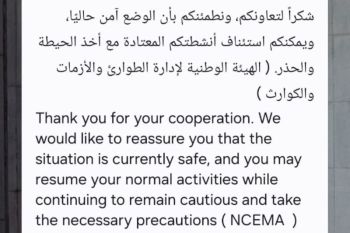 شكراً لتعاونكم، ونطمئنكم بأن الوضع آمن حاليًا، ويمكنكم استئناف أنشطتكم المعتادة مع أخذ الحيطة والحذر. ( الهيئة الوطنية لإدارة الطوارئ والأزمات والكوارث )

Thank you for your cooperation. We would like to reassure you that the situation is currently safe, and you may resume your normal activities while continuing to remain cautious and take the necessary precautions ( NCEMA )